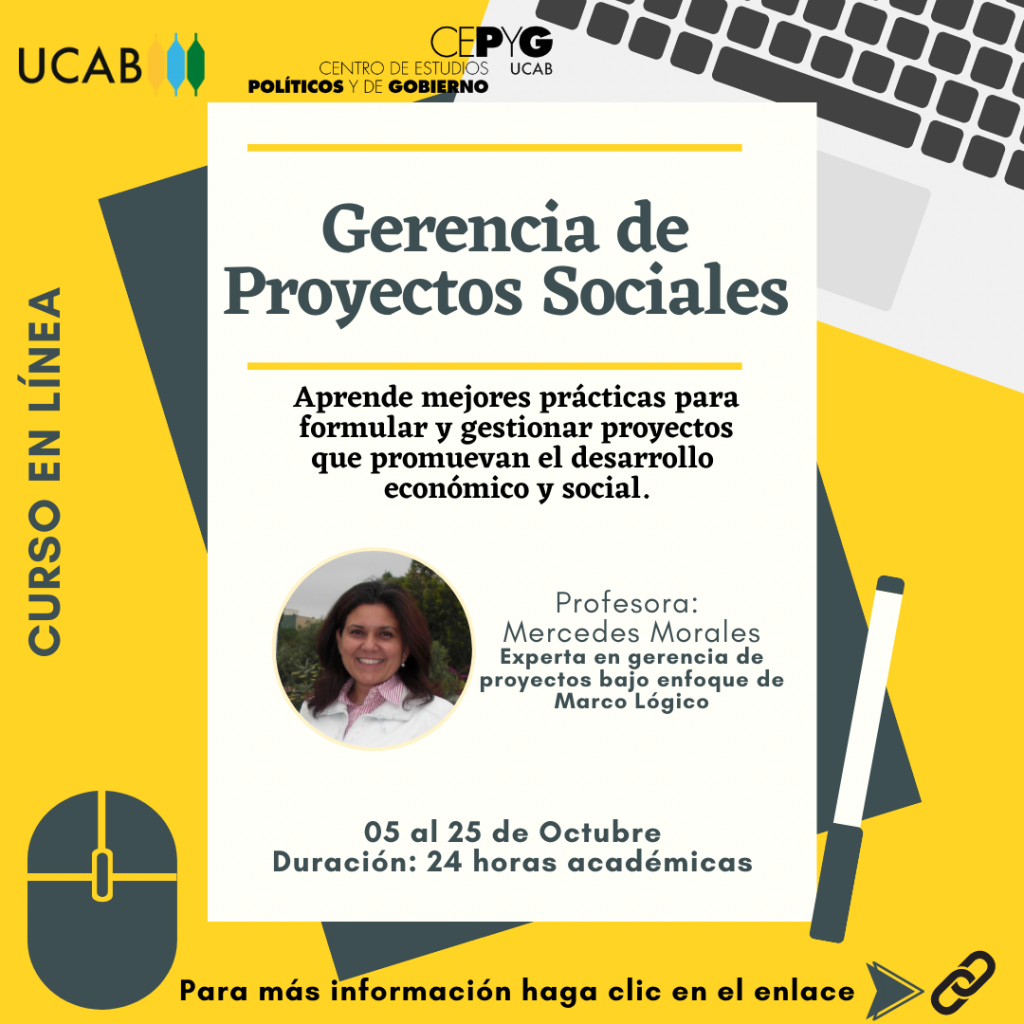 UCAB

CEPYG
UCAB
CENTRO DE ESTUDIOS
POLÍTICOS Y DE GOBIERNO

CURSO EN LÍNEA

Gerencia de Proyectos Sociales

Aprende mejores prácticas para formular y gestionar proyectos que promuevan el desarrollo económico y social.

Profesora:
Mercedes Morales
Experta en gerencia de proyectos bajo enfoque de Marco Lógico

05 al 25 de Octubre
Duración: 24 horas académicas

Para más información haga clic en el enlace